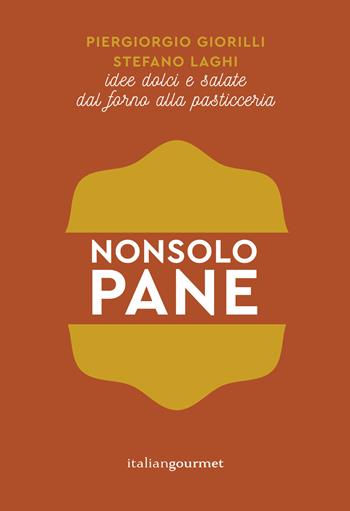 PIERGIORGIO GIORILLI
STEFANO LAGHI
idee dolci e salate
dal forno alla pasticceria

NONSOLO
PANE

italiangourmet